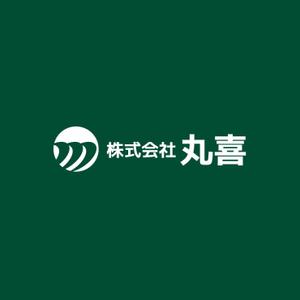 株式会社 丸喜